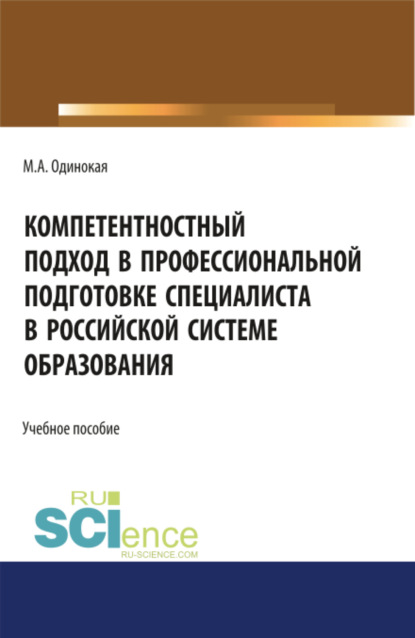 М.А. Одинокая

КОМПЕТЕНТНОСТНЫЙ ПОДХОД В ПРОФЕССИОНАЛЬНОЙ ПОДГОТОВКЕ СПЕЦИАЛИСТА В РОССИЙСКОЙ СИСТЕМЕ ОБРАЗОВАНИЯ

Учебное пособие

RU
SCIence
RU-SCIENCE.COM